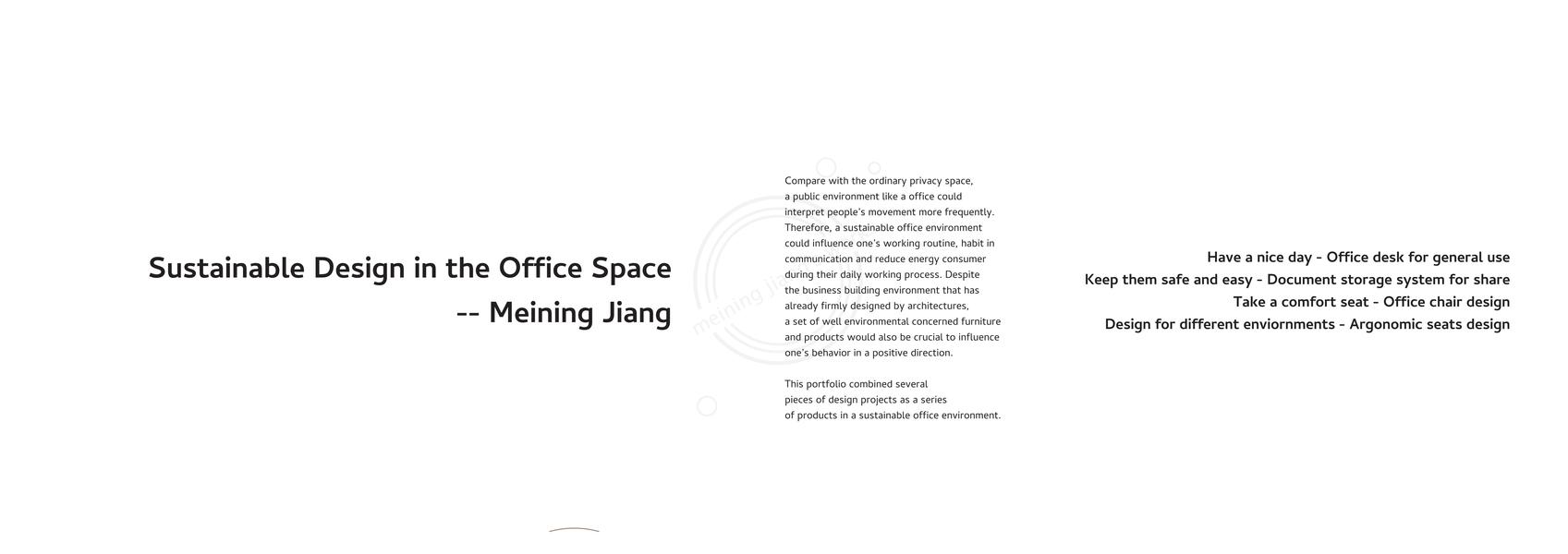 Sustainable Design in the Office Space
-- Meining Jiang

meining jiang

Compare with the ordinary privacy space, a public environment like a office could interpret people's movement more frequently. Therefore, a sustainable office environment could influence one's working routine, habit in communication and reduce energy consumer during their daily working process. Despite the business building environment that has already firmly designed by architectures, a set of well environmental concerned furniture and products would also be crucial to influence one's behavior in a positive direction.

This portfolio combined several pieces of design projects as a series of products in a sustainable office environment.

Have a nice day - Office desk for general use
Keep them safe and easy - Document storage system for share
Take a comfort seat - Office chair design
Design for different enviornments - Argonomic seats design